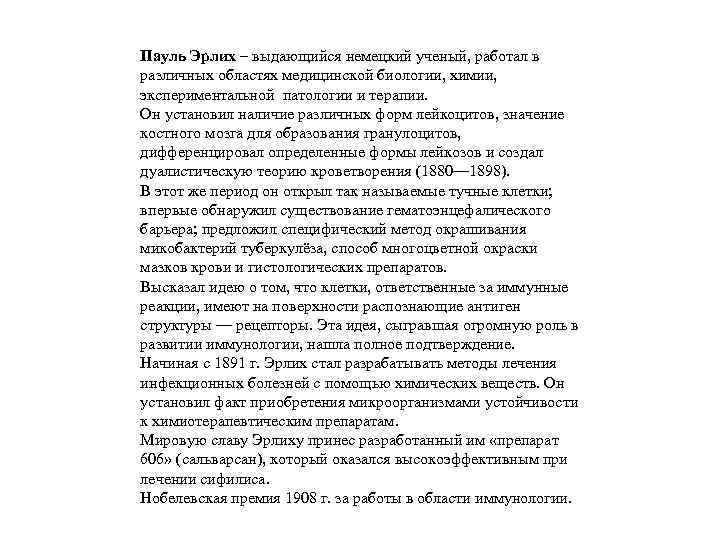 Пауль Эрлих – выдающийся немецкий ученый, работал в различных областях медицинской биологии, химии, экспериментальной патологии и терапии.
Он установил наличие различных форм лейкоцитов, значение костного мозга для образования гранулоцитов, дифференцировал определенные формы лейкозов и создал дуалистическую теорию кроветворения (1880—1898).
В этот же период он открыл так называемые тучные клетки; впервые обнаружил существование гематоэнцефалического барьера; предложил специфический метод окрашивания микобактерий туберкулёза, способ многоцветной окраски мазков крови и гистологических препаратов.
Высказал идею о том, что клетки, ответственные за иммунные реакции, имеют на поверхности распознающие антиген структуры — рецепторы. Эта идея, сыгравшая огромную роль в развитии иммунологии, нашла полное подтверждение.
Начиная с 1891 г. Эрлих стал разрабатывать методы лечения инфекционных болезней с помощью химических веществ. Он установил факт приобретения микроорганизмами устойчивости к химиотерапевтическим препаратам.
Мировую славу Эрлиху принес разработанный им «препарат 606» (сальварсан), который оказался высокоэффективным при лечении сифилиса.
Нобелевская премия 1908 г. за работы в области иммунологии.